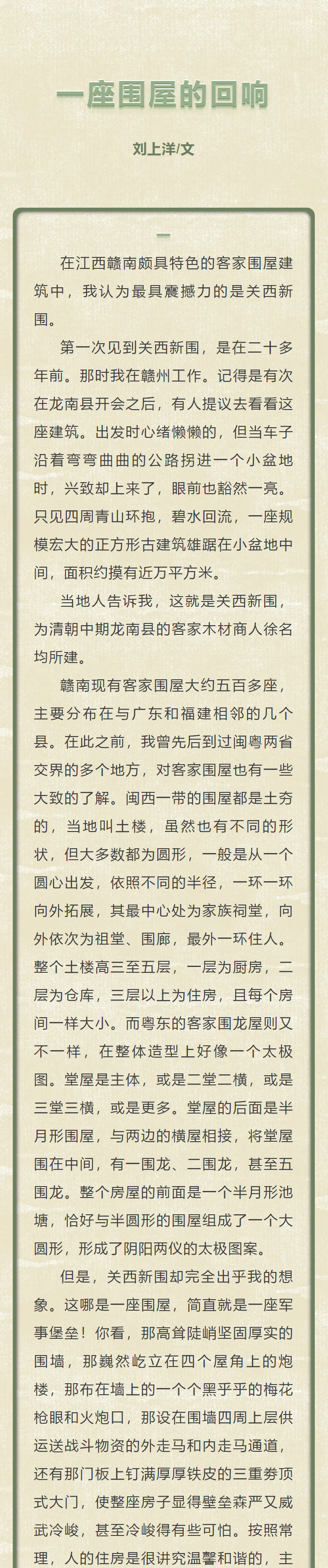 一座围屋的回响

刘上洋/文

一

在江西赣南颇具特色的客家围屋建筑中，我认为最具震撼力的是关西新围。

第一次见到关西新围，是在二十多年前。那时我在赣州工作。记得是有次在龙南县开会之后，有人提议去看看这座建筑。出发时心绪懒懒的，但当车子沿着弯弯曲曲的公路拐进一个小盆地时，兴致却上来了，眼前也豁然一亮。只见四周青山环抱，碧水回流，一座规模宏大的正方形古建筑雄踞在小盆地中间，面积约摸有近万平方米。

当地人告诉我，这就是关西新围，为清朝中期龙南县的客家木材商人徐名均所建。

赣南现有客家围屋大约五百多座，主要分布在与广东和福建相邻的几个县。在此之前，我曾先后到过闽粤两省交界的多个地方，对客家围屋也有一些大致的了解。闽西一带的围屋都是土夯的，当地叫土楼，虽然也有不同的形状，但大多数都为圆形，一般是从一个圆心出发，依照不同的半径，一环一环向外拓展，其最中心处为家族祠堂，向外依次为祖堂、围廊，最外一环住人。整个土楼高三至五层，一层为厨房，二层为仓库，三层以上为住房，且每个房间一样大小。而粤东的客家围龙屋则又不一样，在整体造型上好像一个太极图。堂屋是主体，或是二堂二横，或是三堂三横，或是更多。堂屋的后面是半月形围屋，与两边的横屋相接，将堂屋围在中间，有一围龙、二围龙，甚至五围龙。整个房屋的前面是一个半月形池塘，恰好与半圆形的围屋组成了一个大圆形，形成了阴阳两仪的太极图案。

但是，关西新围却完全出乎我的想象。这哪是一座围屋，简直就是一座军事堡垒！你看，那高耸陡峭坚固厚实的围墙，那巍然屹立在四个屋角上的炮楼，那布在墙上的一个个黑乎乎的梅花枪眼和火炮口，那设在围墙四周上层供运送战斗物资的外走马和内走马通道，还有那门板上钉满厚厚铁皮的三重券顶式大门，使整座房子显得壁垒森严又威武冷峻，甚至冷峻得有些可怕。按照常理，人的住房是很讲究温馨和谐的，主